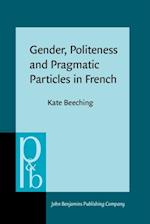 Gender, Politeness and Pragmatic Particles in French

Kate Beeching

p&b

John Benjamins Publishing Company